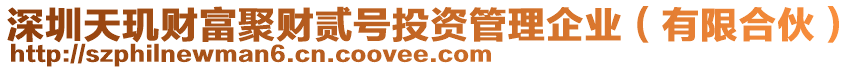 深圳天玑财富聚财贰号投资管理企业（有限合伙）
http://szphilnewman6.cn.coovee.com